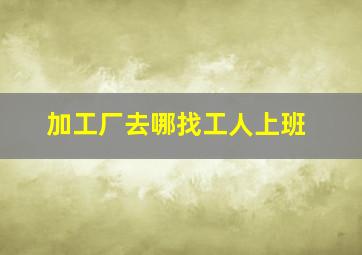 加工厂去哪找工人上班